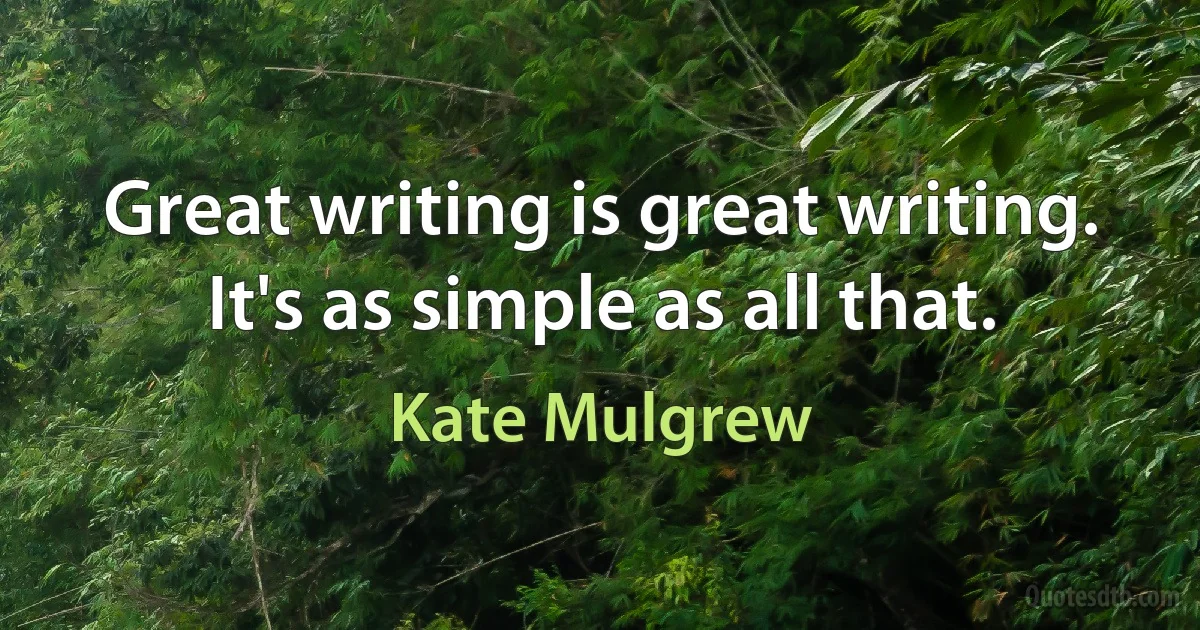 Great writing is great writing. It's as simple as all that.

Kate Mulgrew

Quotesdtb.com